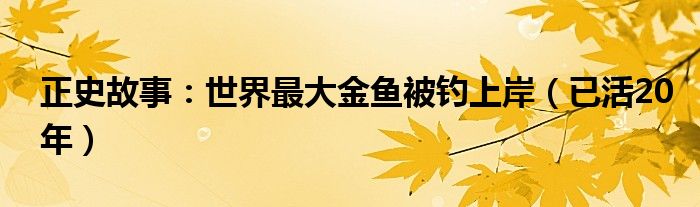 正史故事：世界最大金鱼被钓上岸（已活20年）